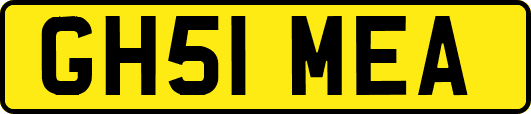 GH51 MEA